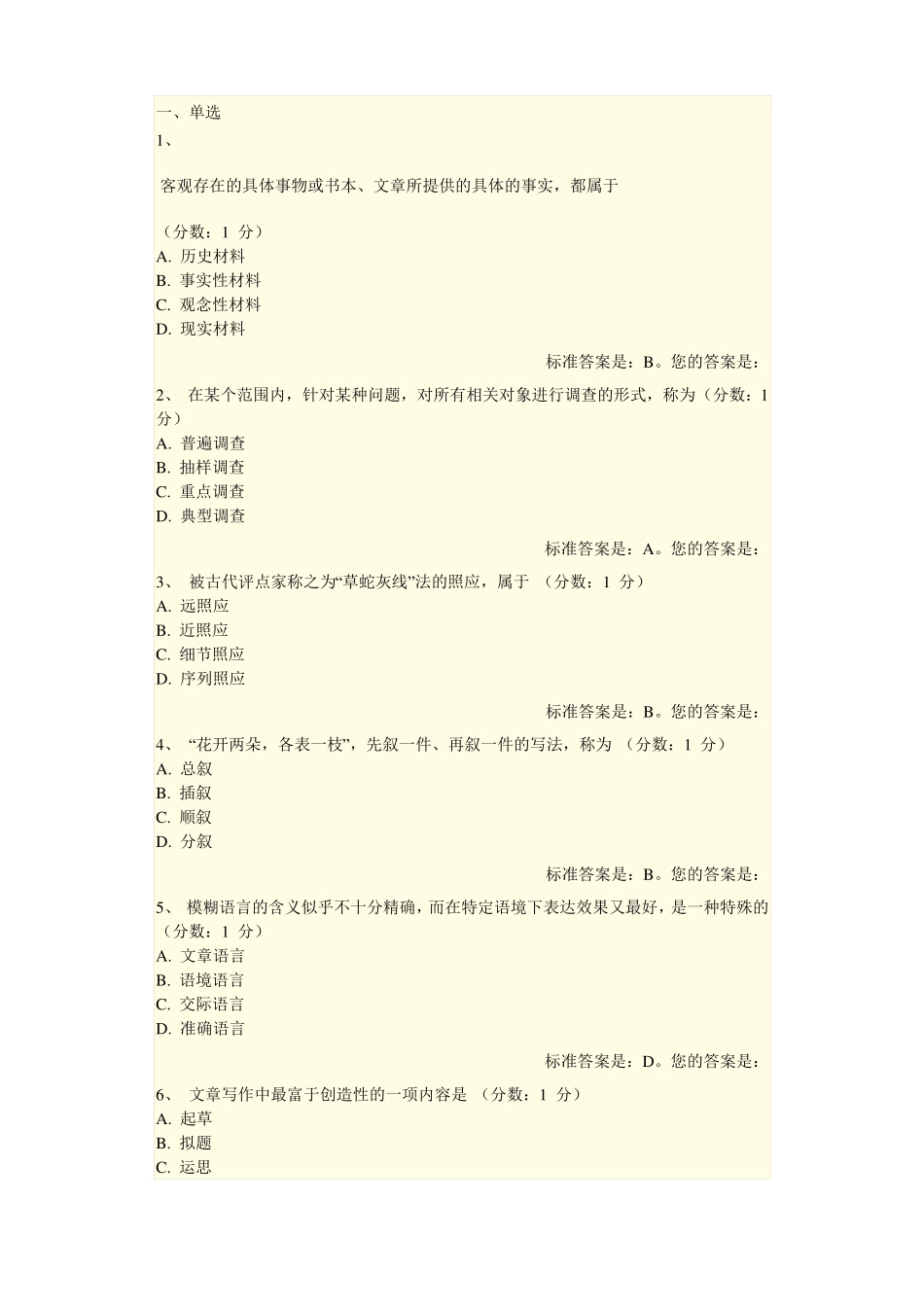 一、单选
1、

客观存在的具体事物或书本、文章所提供的具体的事实，都属于

（分数：1 分）
A. 历史材料
B. 事实性材料
C. 观念性材料
D. 现实材料

标准答案是：B。您的答案是：

2、 在某个范围内，针对某种问题，对所有相关对象进行调查的形式，称为（分数：1 分）
A. 普遍调查
B. 抽样调查
C. 重点调查
D. 典型调查

标准答案是：A。您的答案是：

3、 被古代评点家称之为“草蛇灰线”法的照应，属于 （分数：1 分）
A. 远照应
B. 近照应
C. 细节照应
D. 序列照应

标准答案是：B。您的答案是：

4、 “花开两朵，各表一枝”，先叙一件、再叙一件的写法，称为 （分数：1 分）
A. 总叙
B. 插叙
C. 顺叙
D. 分叙

标准答案是：B。您的答案是：

5、 模糊语言的含义似乎不十分精确，而在特定语境下表达效果又最好，是一种特殊的（分数：1 分）
A. 文章语言
B. 语境语言
C. 交际语言
D. 准确语言

标准答案是：D。您的答案是：

6、 文章写作中最富于创造性的一项内容是 （分数：1 分）
A. 起草
B. 拟题
C. 运思